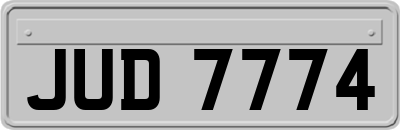 JUD 7774